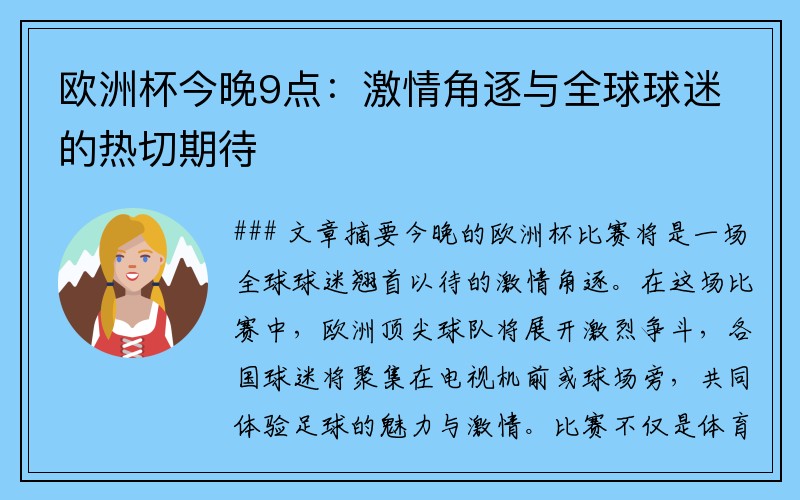 欧洲杯今晚9点：激情角逐与全球球迷的热切期待

### 文章摘要今晚的欧洲杯比赛将是一场全球球迷翘首以待的激情角逐。在这场比赛中，欧洲顶尖球队将展开激烈争斗，各国球迷将聚集在电视机前或球场旁，共同体验足球的魅力与激情。比赛不仅是体育